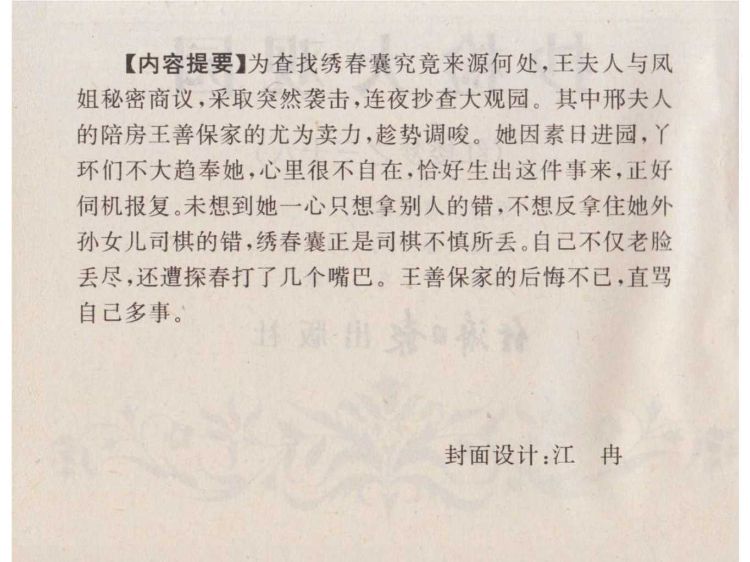 【内容提要】为查找绣春囊究竟来源何处，王夫人与凤姐秘密商议，采取突然袭击，连夜抄查大观园。其中邢夫人的陪房王善保家的尤为卖力，趁势调唆。她因素日进园，丫环们不大趋奉她，心里很不自在，恰好生出这件事来，正好伺机报复。未想到她一心只想拿别人的错，不想反拿住她外孙女儿司棋的错，绣春囊正是司棋不慎所丢。自己不仅老脸丢尽，还遭探春打了几个嘴巴。王善保家的后悔不已，直骂自己多事。

封面设计：江 冉